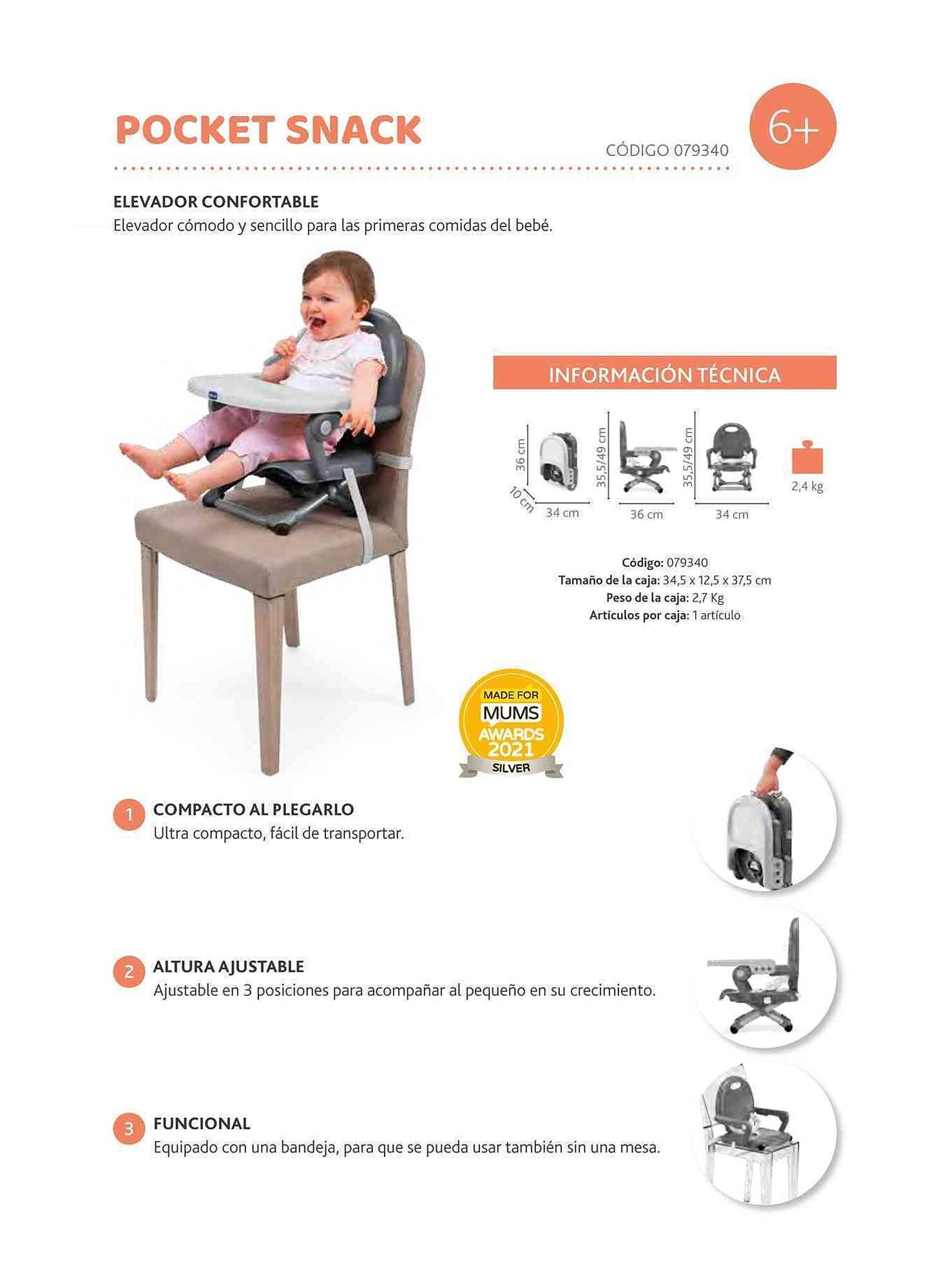 POCKET SNACK

CÓDIGO 079340

6+

ELEVADOR CONFORTABLE
Elevador cómodo y sencillo para las primeras comidas del bebé.

INFORMACIÓN TÉCNICA

36 cm
10 cm
34 cm
35,5/49 cm
36 cm
35,5/49 cm
34 cm
2,4 kg

Código: 079340
Tamaño de la caja: 34,5 x 12,5 x 37,5 cm
Peso de la caja: 2,7 Kg
Artículos por caja: 1 artículo

MADE FOR MUMS AWARDS 2021 SILVER

1 COMPACTO AL PLEGARLO
Ultra compacto, fácil de transportar.

2 ALTURA AJUSTABLE
Ajustable en 3 posiciones para acompañar al pequeño en su crecimiento.

3 FUNCIONAL
Equipado con una bandeja, para que se pueda usar también sin una mesa.